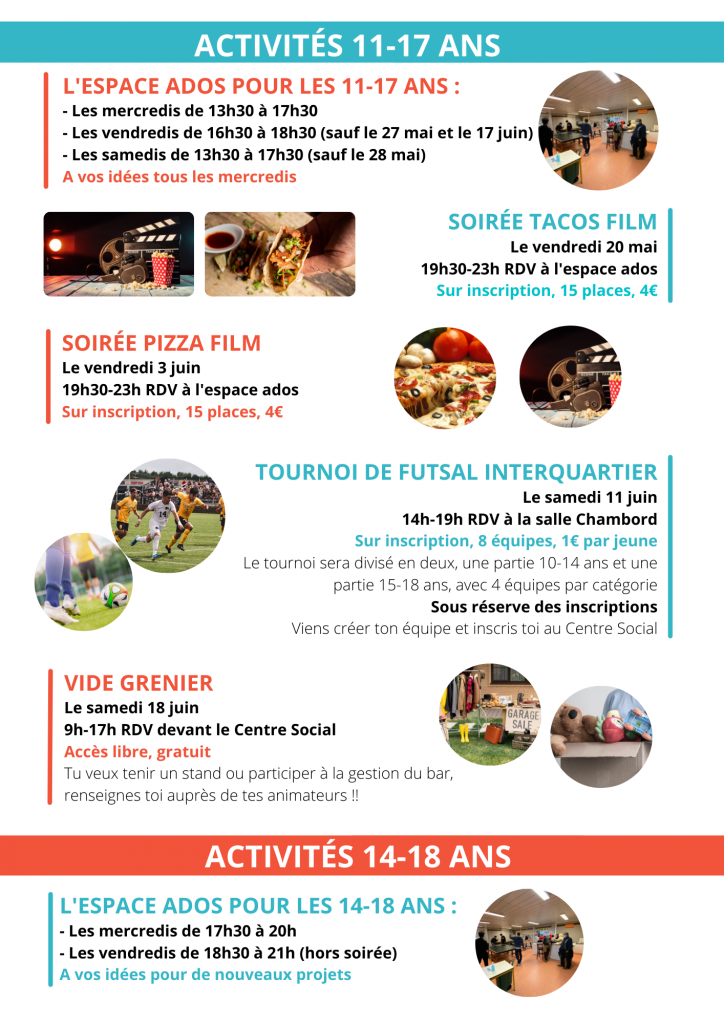 ACTIVITÉS 11-17 ANS

L'ESPACE ADOS POUR LES 11-17 ANS :
- Les mercredis de 13h30 à 17h30
- Les vendredis de 16h30 à 18h30 (sauf le 27 mai et le 17 juin)
- Les samedis de 13h30 à 17h30 (sauf le 28 mai)
A vos idées tous les mercredis

SOIRÉE TACOS FILM
Le vendredi 20 mai
19h30-23h RDV à l'espace ados
Sur inscription, 15 places, 4€

SOIRÉE PIZZA FILM
Le vendredi 3 juin
19h30-23h RDV à l'espace ados
Sur inscription, 15 places, 4€

TOURNOI DE FUTSAL INTERQUARTIER
Le samedi 11 juin
14h-19h RDV à la salle Chambord
Sur inscription, 8 équipes, 1€ par jeune
Le tournoi sera divisé en deux, une partie 10-14 ans et une partie 15-18 ans, avec 4 équipes par catégorie
Sous réserve des inscriptions
Viens créer ton équipe et inscris toi au Centre Social

VIDE GRENIER
Le samedi 18 juin
9h-17h RDV devant le Centre Social
Accès libre, gratuit
Tu veux tenir un stand ou participer à la gestion du bar, renseignes toi auprès de tes animateurs !!

GARAGE SALE

ACTIVITÉS 14-18 ANS

L'ESPACE ADOS POUR LES 14-18 ANS :
- Les mercredis de 17h30 à 20h
- Les vendredis de 18h30 à 21h (hors soirée)
A vos idées pour de nouveaux projets